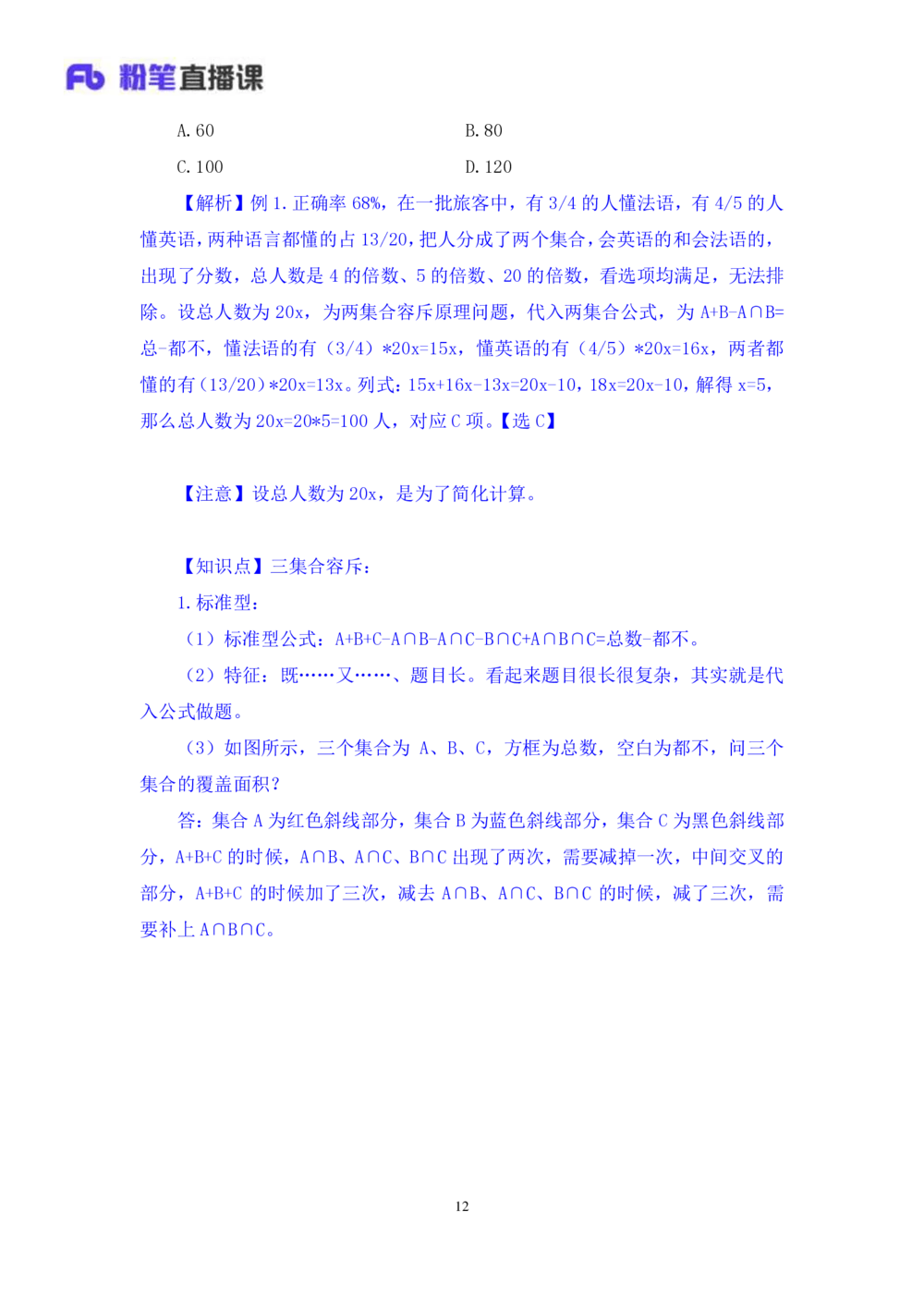 Fb 粉笔直播课

A. 60

B. 80

C. 100

D. 120

【解析】例 1. 正确率 68%，在一批旅客中，有 3/4 的人懂法语，有 4/5 的人懂英语，两种语言都懂的占 13/20，把人分成了两个集合，会英语的和会法语的，出现了分数，总人数是 4 的倍数、5 的倍数、20 的倍数，看选项均满足，无法排除。设总人数为 20x，为两集合容斥原理问题，代入两集合公式，为 A+B-A∩B=总-都不，懂法语的有（3/4）*20x=15x，懂英语的有（4/5）*20x=16x，两者都懂的有（13/20）*20x=13x。列式：15x+16x-13x=20x-10，18x=20x-10，解得 x=5，那么总人数为 20x=20*5=100 人，对应 C 项。【选 C】

【注意】设总人数为 20x，是为了简化计算。

【知识点】三集合容斥：

1. 标准型：

（1）标准型公式：A+B+C-A∩B-A∩C-B∩C+A∩B∩C=总数-都不。

（2）特征：既……又……、题目长。看起来题目很长很复杂，其实就是代入公式做题。

（3）如图所示，三个集合为 A、B、C，方框为总数，空白为都不，问三个集合的覆盖面积？

答：集合 A 为红色斜线部分，集合 B 为蓝色斜线部分，集合 C 为黑色斜线部分，A+B+C 的时候，A∩B、A∩C、B∩C 出现了两次，需要减掉一次，中间交叉的部分，A+B+C 的时候加了三次，减去 A∩B、A∩C、B∩C 的时候，减了三次，需要补上 A∩B∩C。

12